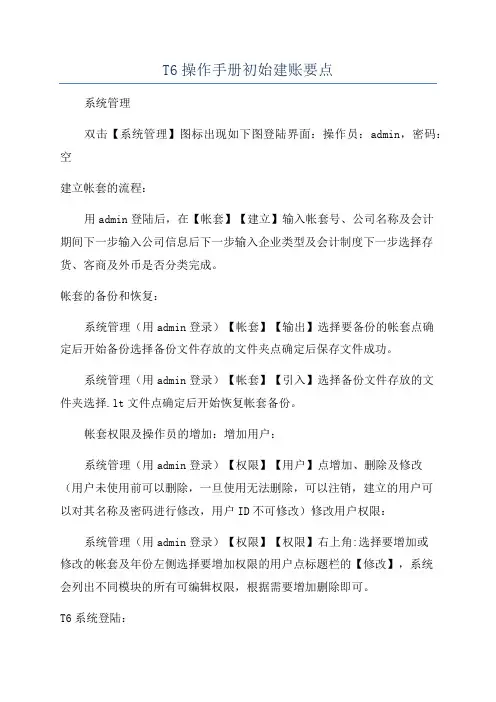 T6操作手册初始建账要点

系统管理

双击【系统管理】图标出现如下图登陆界面：操作员：admin，密码：空

建立帐套的流程：

用admin登陆后，在【帐套】【建立】输入帐套号、公司名称及会计期间下一步输入公司信息后下一步输入企业类型及会计制度下一步选择存货、客商及外币是否分类完成。

帐套的备份和恢复：

系统管理（用admin登录）【帐套】【输出】选择要备份的帐套点确定后开始备份选择备份文件存放的文件夹点确定后保存文件成功。

系统管理（用admin登录）【帐套】【引入】选择备份文件存放的文件夹选择.lt文件点确定后开始恢复帐套备份。

帐套权限及操作员的增加：增加用户：

系统管理（用admin登录）【权限】【用户】点增加、删除及修改（用户未使用前可以删除，一旦使用无法删除，可以注销，建立的用户可以对其名称及密码进行修改，用户ID不可修改）修改用户权限：

系统管理（用admin登录）【权限】【权限】右上角:选择要增加或修改的帐套及年份左侧选择要增加权限的用户点标题栏的【修改】，系统会列出不同模块的所有可编辑权限，根据需要增加删除即可。

T6系统登陆：